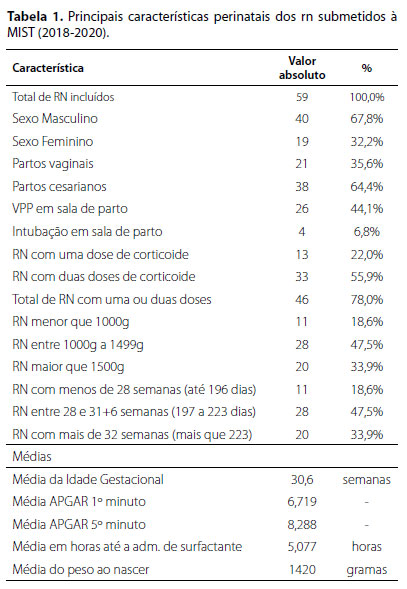 **Tabela 1.** Principais características perinatais dos rn submetidos à MIST (2018-2020).

| Característica | Valor absoluto | % |
|---|---|---|
| Total de RN incluídos | 59 | 100,0% |
| Sexo Masculino | 40 | 67,8% |
| Sexo Feminino | 19 | 32,2% |
| Partos vaginais | 21 | 35,6% |
| Partos cesarianos | 38 | 64,4% |
| VPP em sala de parto | 26 | 44,1% |
| Intubação em sala de parto | 4 | 6,8% |
| RN com uma dose de corticoide | 13 | 22,0% |
| RN com duas doses de corticoide | 33 | 55,9% |
| Total de RN com uma ou duas doses | 46 | 78,0% |
| RN menor que 1000g | 11 | 18,6% |
| RN entre 1000g a 1499g | 28 | 47,5% |
| RN maior que 1500g | 20 | 33,9% |
| RN com menos de 28 semanas (até 196 dias) | 11 | 18,6% |
| RN entre 28 e 31+6 semanas (197 a 223 dias) | 28 | 47,5% |
| RN com mais de 32 semanas (mais que 223) | 20 | 33,9% |
| Médias | | |
| Média da Idade Gestacional | 30,6 | semanas |
| Média APGAR 1º minuto | 6,719 | - |
| Média APGAR 5º minuto | 8,288 | - |
| Média em horas até a adm. de surfactante | 5,077 | horas |
| Média do peso ao nascer | 1420 | gramas |